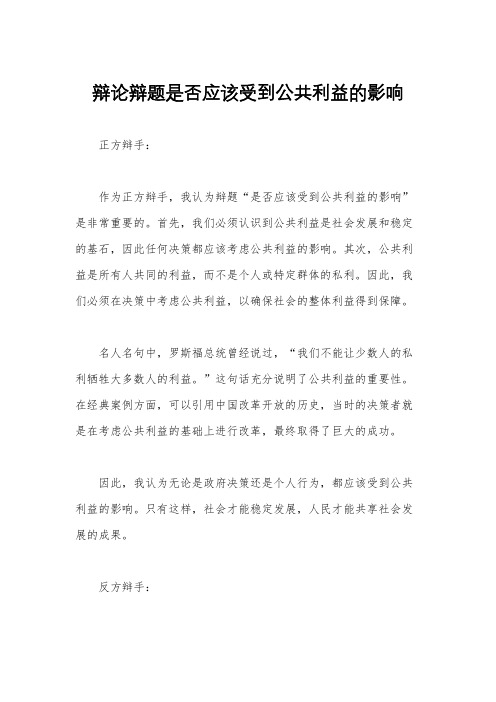 辩论辩题是否应该受到公共利益的影响

正方辩手：

作为正方辩手，我认为辩题“是否应该受到公共利益的影响”是非常重要的。首先，我们必须认识到公共利益是社会发展和稳定的基石，因此任何决策都应该考虑公共利益的影响。其次，公共利益是所有人共同的利益，而不是个人或特定群体的私利。因此，我们必须在决策中考虑公共利益，以确保社会的整体利益得到保障。

名人名句中，罗斯福总统曾经说过，“我们不能让少数人的私利牺牲大多数人的利益。”这句话充分说明了公共利益的重要性。在经典案例方面，可以引用中国改革开放的历史，当时的决策者就是在考虑公共利益的基础上进行改革，最终取得了巨大的成功。

因此，我认为无论是政府决策还是个人行为，都应该受到公共利益的影响。只有这样，社会才能稳定发展，人民才能共享社会发展的成果。

反方辩手：